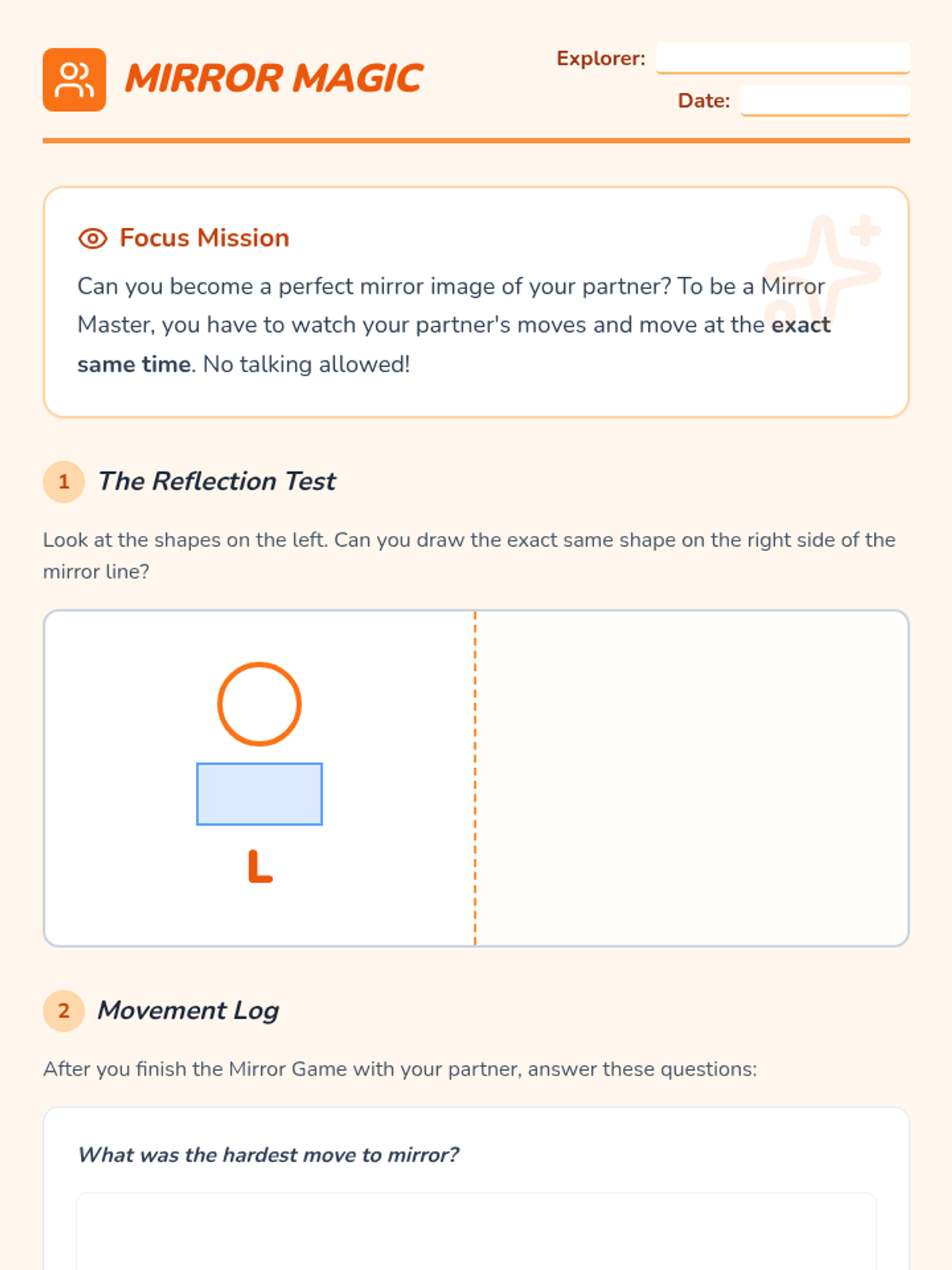 MIRROR MAGIC

Explorer: ____

Date: ____

Focus Mission

Can you become a perfect mirror image of your partner? To be a Mirror Master, you have to watch your partner's moves and move at the exact same time. No talking allowed!

1 The Reflection Test

Look at the shapes on the left. Can you draw the exact same shape on the right side of the mirror line?

L

2 Movement Log

After you finish the Mirror Game with your partner, answer these questions:

What was the hardest move to mirror?